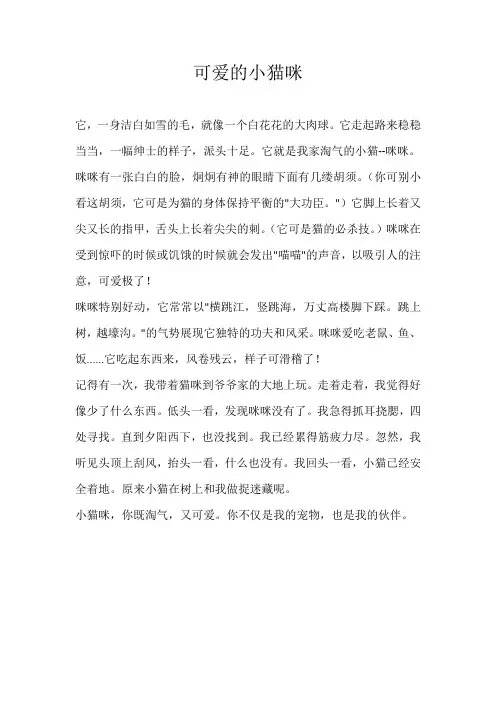 可爱的小猫咪

它，一身洁白如雪的毛，就像一个白花花的大肉球。它走起路来稳稳当当，一幅绅士的样子，派头十足。它就是我家淘气的小猫--咪咪。咪咪有一张白白的脸，炯炯有神的眼睛下面有几缕胡须。（你可别小看这胡须，它可是为猫的身体保持平衡的"大功臣。"）它脚上长着又尖又长的指甲，舌头上长着尖尖的刺。（它可是猫的必杀技。）咪咪在受到惊吓的时候或饥饿的时候就会发出"喵喵"的声音，以吸引人的注意，可爱极了！

咪咪特别好动，它常常以"横跳江，竖跳海，万丈高楼脚下踩。跳上树，越壕沟。"的气势展现它独特的功夫和风采。咪咪爱吃老鼠、鱼、饭......它吃起东西来，风卷残云，样子可滑稽了！

记得有一次，我带着猫咪到爷爷家的大地上玩。走着走着，我觉得好像少了什么东西。低头一看，发现咪咪没有了。我急得抓耳挠腮，四处寻找。直到夕阳西下，也没找到。我已经累得筋疲力尽。忽然，我听见头顶上刮风，抬头一看，什么也没有。我回头一看，小猫已经安全着地。原来小猫在树上和我做捉迷藏呢。

小猫咪，你既淘气，又可爱。你不仅是我的宠物，也是我的伙伴。